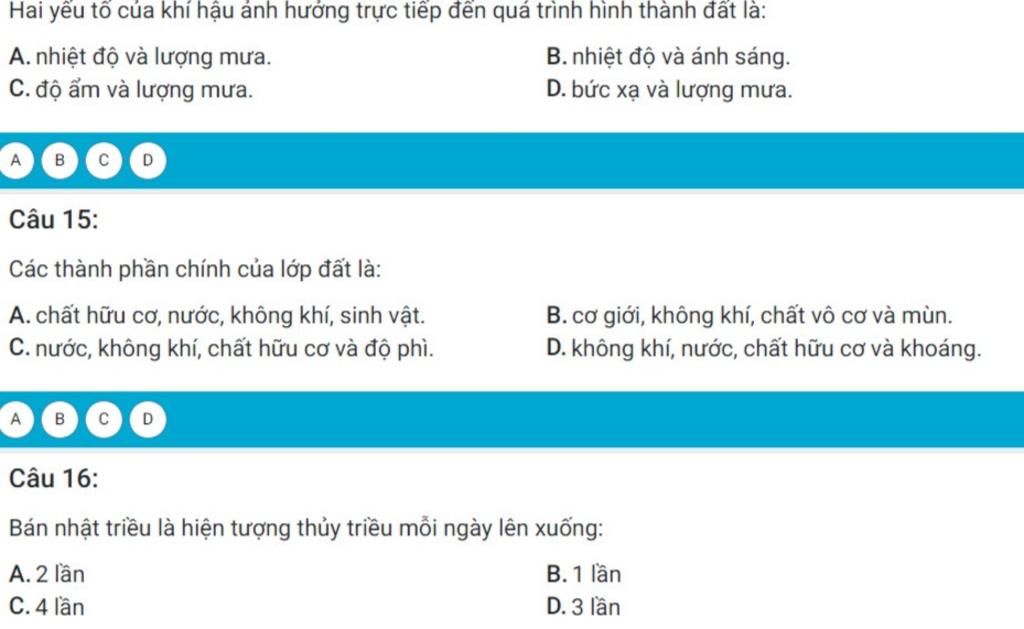 Hai yếu tố của khí hậu ảnh hưởng trực tiếp đến quá trình hình thành đất là:

A. nhiệt độ và lượng mưa.
B. nhiệt độ và ánh sáng.
C. độ ẩm và lượng mưa.
D. bức xạ và lượng mưa.

A B C D

Câu 15:

Các thành phần chính của lớp đất là:

A. chất hữu cơ, nước, không khí, sinh vật.
B. cơ giới, không khí, chất vô cơ và mùn.
C. nước, không khí, chất hữu cơ và độ phì.
D. không khí, nước, chất hữu cơ và khoáng.

A B C D

Câu 16:

Bán nhật triều là hiện tượng thủy triều mỗi ngày lên xuống:

A. 2 lần
B. 1 lần
C. 4 lần
D. 3 lần